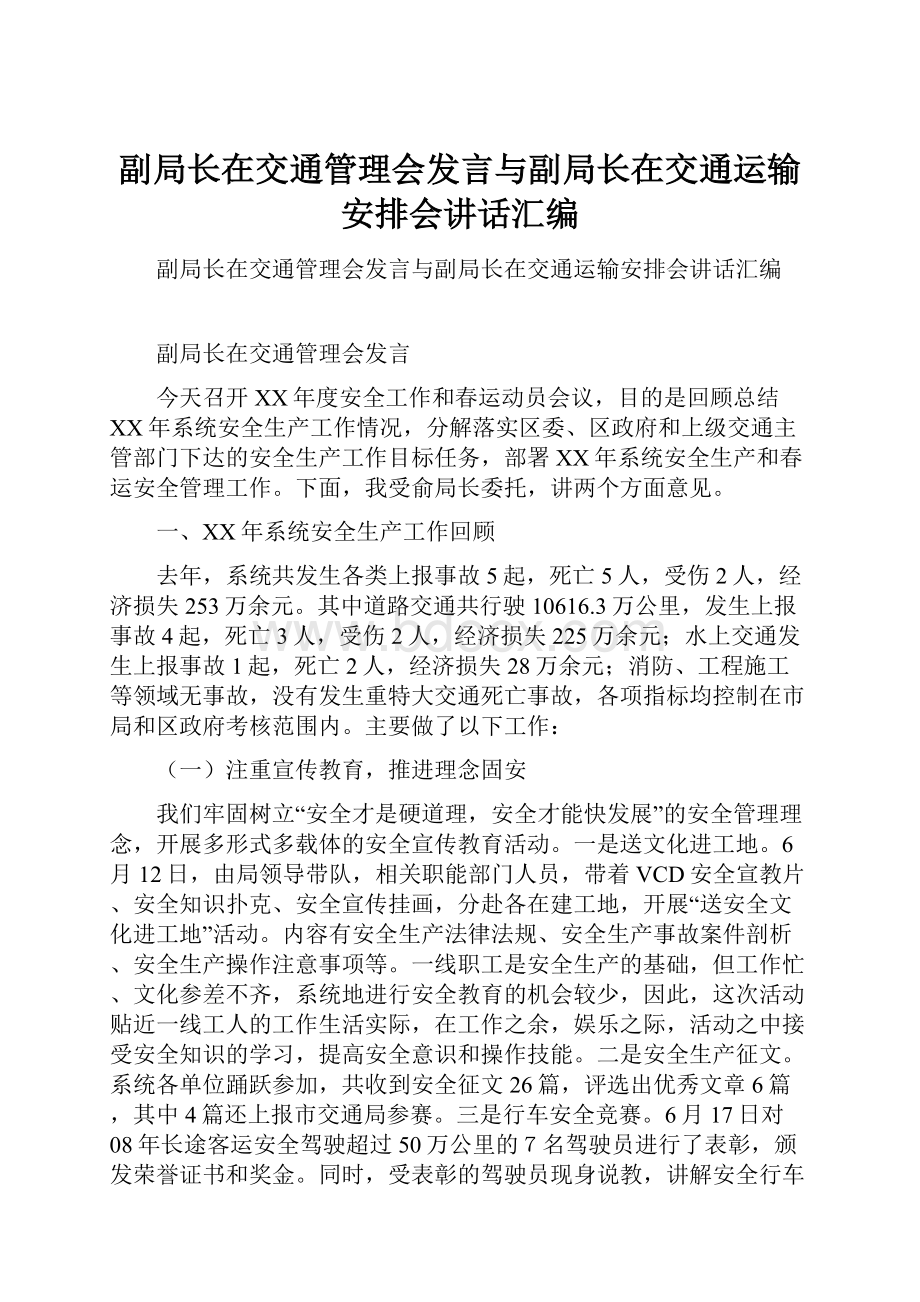 副局长在交通管理会发言与副局长在交通运输安排会讲话汇编

副局长在交通管理会发言与副局长在交通运输安排会讲话汇编

副局长在交通管理会发言

今天召开XX年度安全工作和春运动员会议，目的是回顾总结XX年系统安全生产工作情况，分解落实区委、区政府和上级交通主管部门下达的安全生产工作目标任务，部署XX年系统安全生产和春运安全管理工作。下面，我受俞局长委托，讲两个方面意见。

一、XX年系统安全生产工作回顾

去年，系统共发生各类上报事故5起，死亡5人，受伤2人，经济损失253万余元。其中道路交通共行驶10616.3万公里，发生上报事故4起，死亡3人，受伤2人，经济损失225万余元；水上交通发生上报事故1起，死亡2人，经济损失28万余元；消防、工程施工等领域无事故，没有发生重特大交通死亡事故，各项指标均控制在市局和区政府考核范围内。主要做了以下工作：

（一）注重宣传教育，推进理念固安

我们牢固树立“安全才是硬道理，安全才能快发展”的安全管理理念，开展多形式多载体的安全宣传教育活动。一是送文化进工地。6月12日，由局领导带队，相关职能部门人员，带着VCD安全宣教片、安全知识扑克、安全宣传挂画，分赴各在建工地，开展“送安全文化进工地”活动。内容有安全生产法律法规、安全生产事故案件剖析、安全生产操作注意事项等。一线职工是安全生产的基础，但工作忙、文化参差不齐，系统地进行安全教育的机会较少，因此，这次活动贴近一线工人的工作生活实际，在工作之余，娱乐之际，活动之中接受安全知识的学习，提高安全意识和操作技能。二是安全生产征文。系统各单位踊跃参加，共收到安全征文26篇，评选出优秀文章6篇，其中4篇还上报市交通局参赛。三是行车安全竞赛。6月17日对08年长途客运安全驾驶超过50万公里的7名驾驶员进行了表彰，颁发荣誉证书和奖金。同时，受表彰的驾驶员现身说教，讲解安全行车